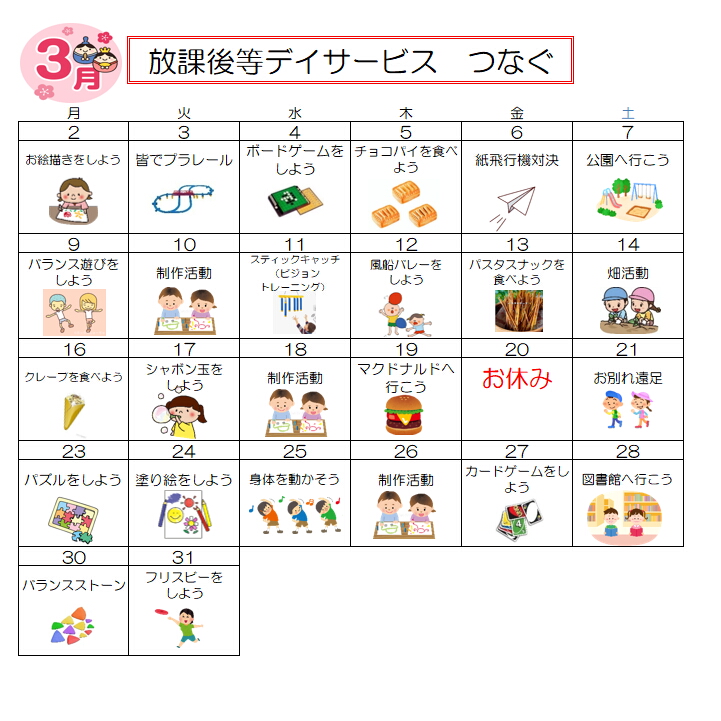 3月

放課後等デイサービス　つなぐ

| 月 | 火 | 水 | 木 | 金 | 土 |
|---|---|---|---|---|---|
| 2 | 3 | 4 | 5 | 6 | 7 |
| お絵描きをしよう | 皆でプラレール | ボードゲームをしよう | チョコパイを食べよう | 紙飛行機対決 | 公園へ行こう |
| 9 | 10 | 11 | 12 | 13 | 14 |
| バランス遊びをしよう | 制作活動 | スティックキャッチ（ビジョントレーニング） | 風船バレーをしよう | パスタスナックを食べよう | 畑活動 |
| 16 | 17 | 18 | 19 | 20 | 21 |
| クレープを食べよう | シャボン玉をしよう | 制作活動 | マクドナルドへ行こう | お休み | お別れ遠足 |
| 23 | 24 | 25 | 26 | 27 | 28 |
| パズルをしよう | 塗り絵をしよう | 身体を動かそう | 制作活動 | カードゲームをしよう | 図書館へ行こう |
| 30 | 31 | | | | |
| バランスストーン | フリスビーをしよう | | | | |